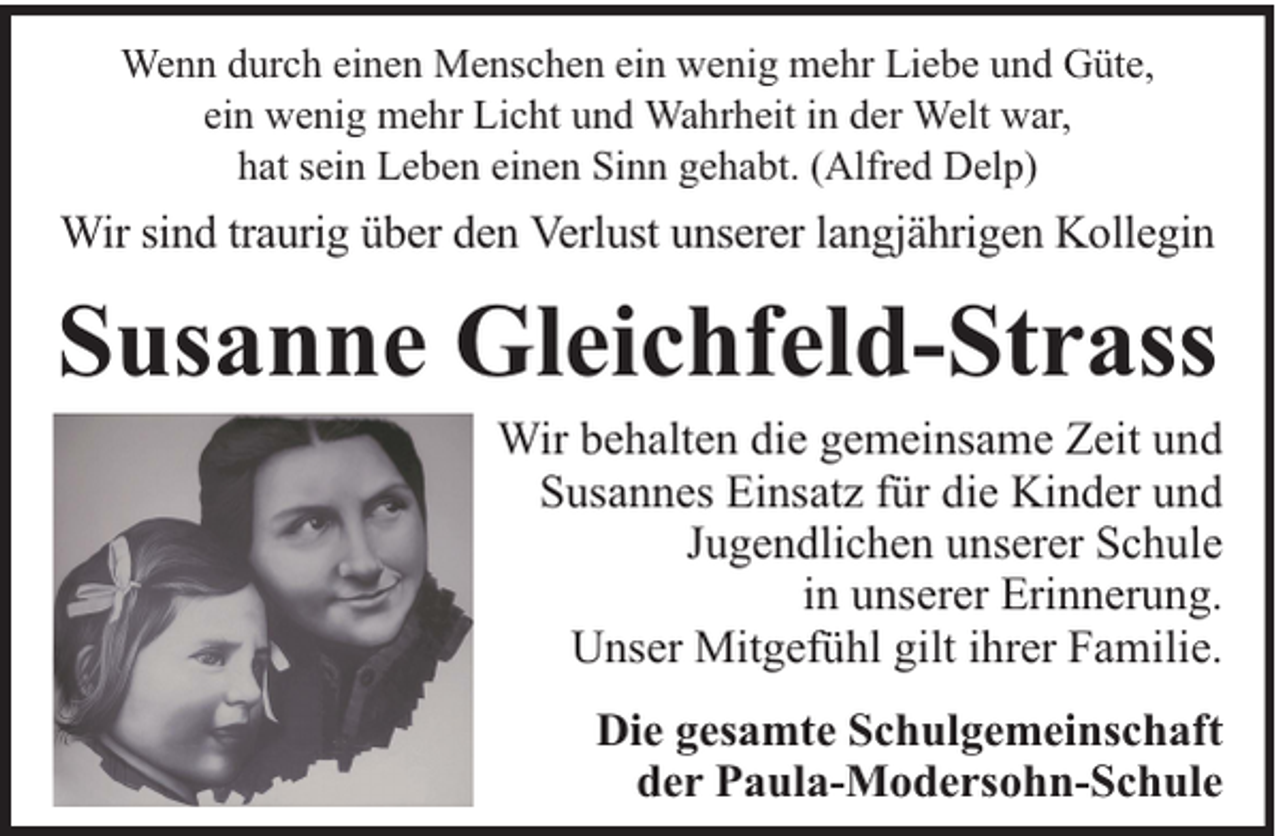 Wenn durch einen Menschen ein wenig mehr Liebe und Güte, ein wenig mehr Licht und Wahrheit in der Welt war, hat sein Leben einen Sinn gehabt. (Alfred Delp)

Wir sind traurig über den Verlust unserer langjährigen Kollegin

Susanne Gleichfeld-Strass

Wir behalten die gemeinsame Zeit und Susannes Einsatz für die Kinder und Jugendlichen unserer Schule in unserer Erinnerung. Unser Mitgefühl gilt ihrer Familie.

Die gesamte Schulgemeinschaft der Paula-Modersohn-Schule